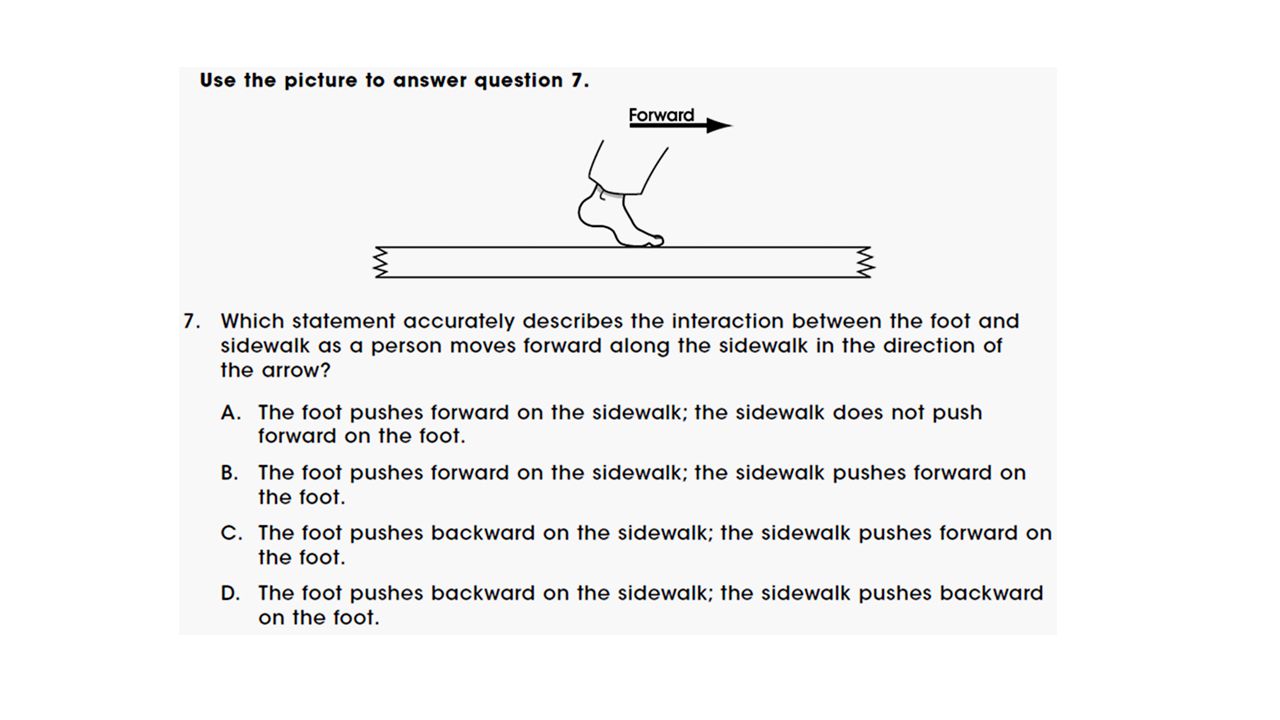 Use the picture to answer question 7.

Forward

7. Which statement accurately describes the interaction between the foot and sidewalk as a person moves forward along the sidewalk in the direction of the arrow?

A. The foot pushes forward on the sidewalk; the sidewalk does not push forward on the foot.

B. The foot pushes forward on the sidewalk; the sidewalk pushes forward on the foot.

C. The foot pushes backward on the sidewalk; the sidewalk pushes forward on the foot.

D. The foot pushes backward on the sidewalk; the sidewalk pushes backward on the foot.